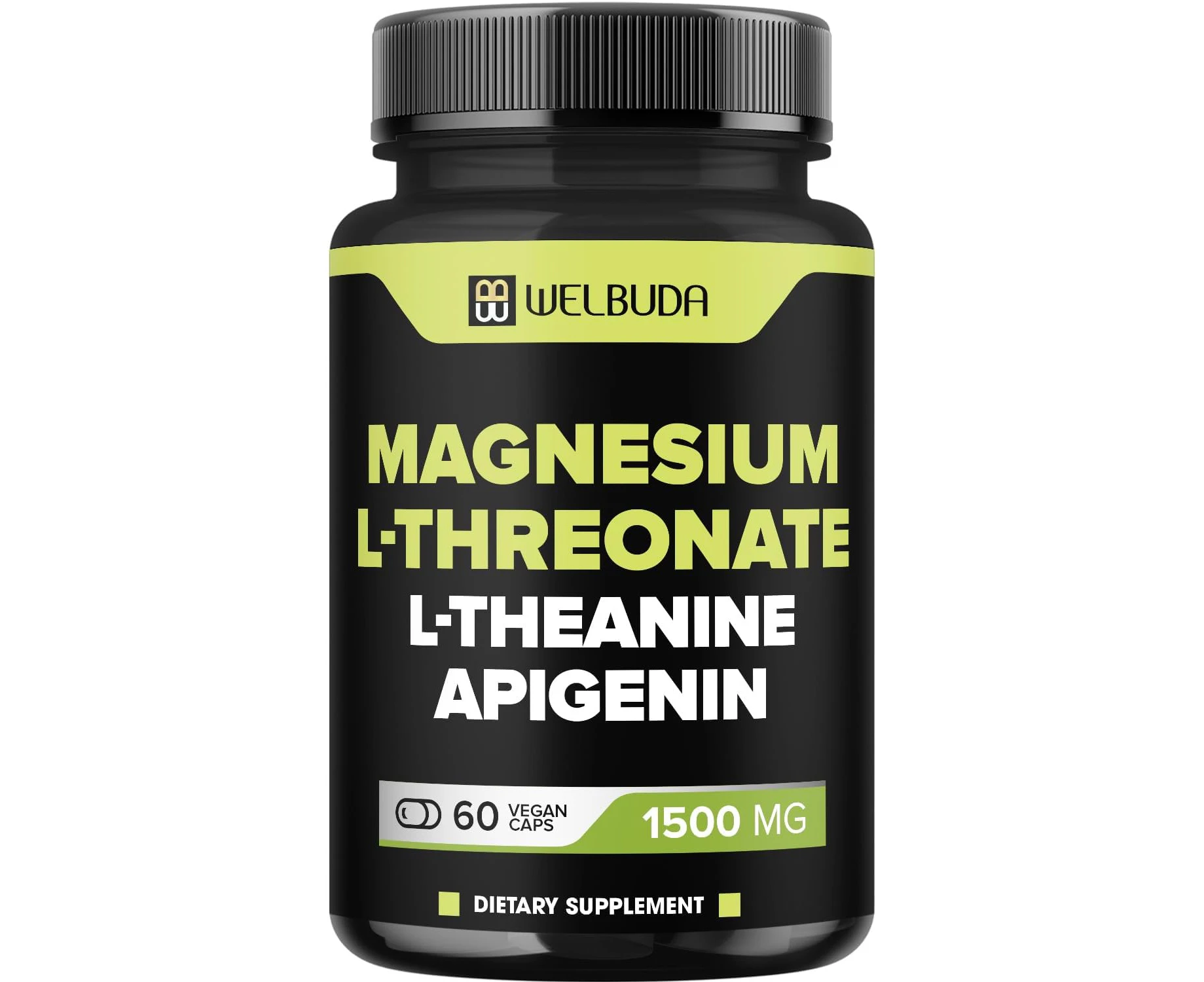 WELBUDA

MAGNESIUM L-THREONATE
L-THEANINE
APIGENIN

60 VEGAN CAPS
1500 MG

DIETARY SUPPLEMENT